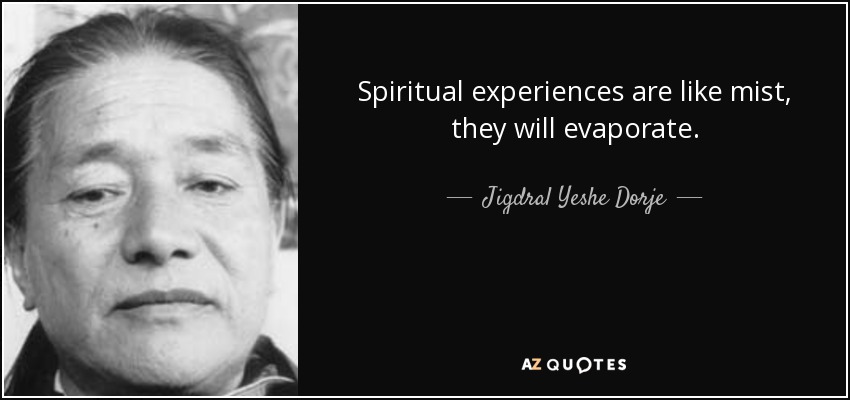 Spiritual experiences are like mist, they will evaporate.

— Jigdral Yeshe Dorje —

AZ QUOTES